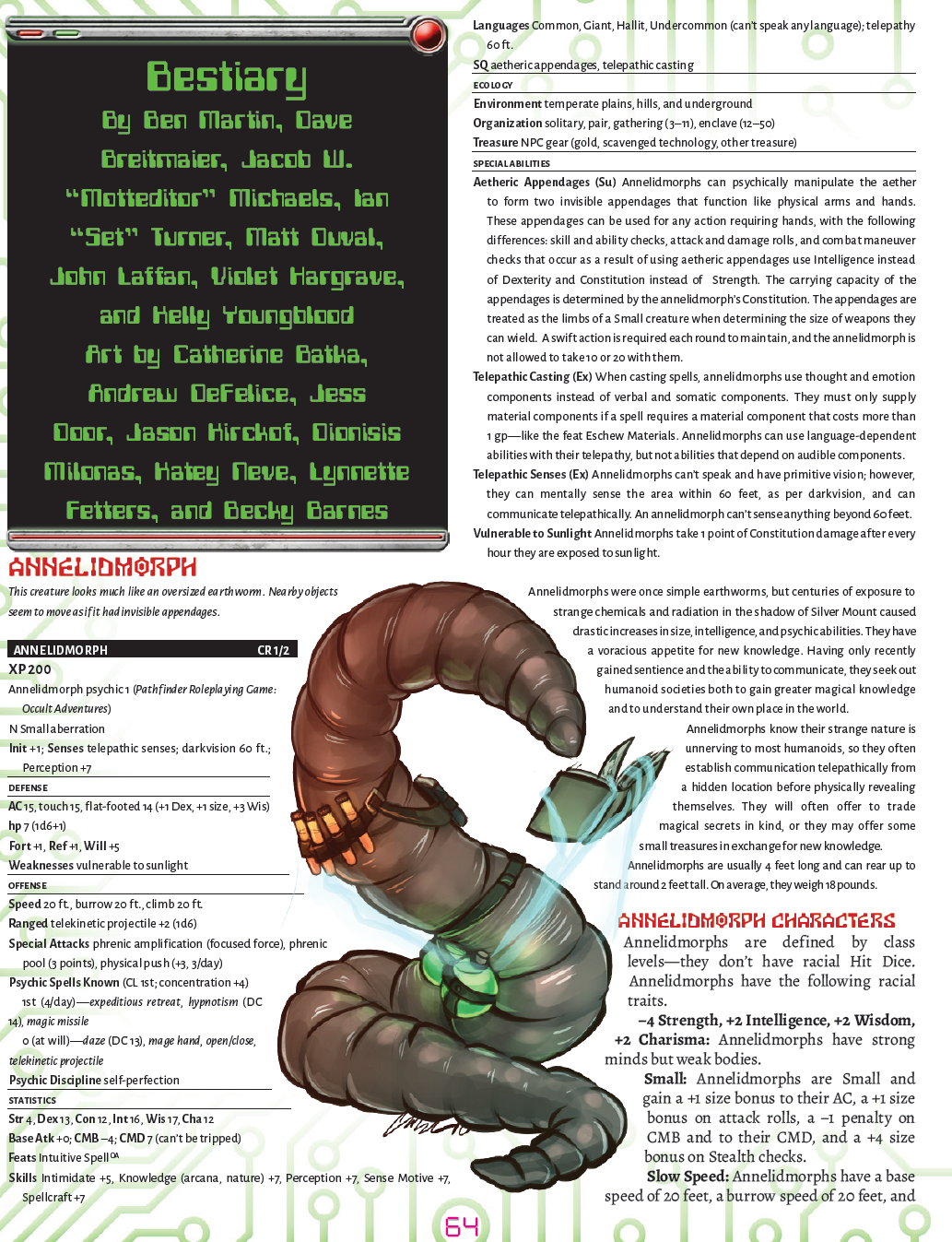 Bestiary

By Ben Martin, Dave Breitmaier, Jacob W. "Motteditor" Michaels, Ian "Set" Turner, Matt Duval, John Laffan, Violet Hargrave, and Kelly Youngblood

Art by Catherine Batka, Andrew DeFelice, Jess Door, Jason Kirckof, Dionisis Milonas, Katey Neve, Lynnette Fetters, and Becky Barnes

ANNELIDMORPH

This creature looks much like an oversized earthworm. Nearby objects seem to move as if it had invisible appendages.

ANNELIDMORPH CR 1/2

XP 200

Annelidmorph psychic 1 (Pathfinder Roleplaying Game: Occult Adventures)

N Small aberration

Init +1; Senses telepathic senses; darkvision 60 ft.; Perception +7

DEFENSE

AC 15, touch 15, flat-footed 14 (+1 Dex, +1 size, +3 Wis)

hp 7 (1d6+1)

Fort +1, Ref +1, Will +5

Weaknesses vulnerable to sunlight

OFFENSE

Speed 20 ft., burrow 20 ft., climb 20 ft.

Ranged telekinetic projectile +2 (1d6)

Special Attacks phrenic amplification (focused force), phrenic pool (3 points), physical push (+3, 3/day)

Psychic Spells Known (CL 1st; concentration +4)

1st (4/day)—expeditious retreat, hypnotism (DC 14), magic missile

0 (at will)—daze (DC 13), mage hand, open/close, telekinetic projectile

Psychic Discipline self-perfection

STATISTICS

Str 4, Dex 13, Con 12, Int 16, Wis 17, Cha 12

Base Atk +0; CMB –4; CMD 7 (can't be tripped)

Feats Intuitive Spell$^{OA}$

Skills Intimidate +5, Knowledge (arcana, nature) +7, Perception +7, Sense Motive +7, Spellcraft +7

Languages Common, Giant, Hallit, Undercommon (can't speak any language); telepathy 60 ft.

SQ aetheric appendages, telepathic casting

ECOLOGY

Environment temperate plains, hills, and underground

Organization solitary, pair, gathering (3–11), enclave (12–50)

Treasure NPC gear (gold, scavenged technology, other treasure)

SPECIAL ABILITIES

Aetheric Appendages (Su) Annelidmorphs can psychically manipulate the aether to form two invisible appendages that function like physical arms and hands. These appendages can be used for any action requiring hands, with the following differences: skill and ability checks, attack and damage rolls, and combat maneuver checks that occur as a result of using aetheric appendages use Intelligence instead of Dexterity and Constitution instead of Strength. The carrying capacity of the appendages is determined by the annelidmorph's Constitution. The appendages are treated as the limbs of a Small creature when determining the size of weapons they can wield. A swift action is required each round to maintain, and the annelidmorph is not allowed to take 10 or 20 with them.

Telepathic Casting (Ex) When casting spells, annelidmorphs use thought and emotion components instead of verbal and somatic components. They must only supply material components if a spell requires a material component that costs more than 1 gp—like the feat Eschew Materials. Annelidmorphs can use language-dependent abilities with their telepathy, but not abilities that depend on audible components.

Telepathic Senses (Ex) Annelidmorphs can't speak and have primitive vision; however, they can mentally sense the area within 60 feet, as per darkvision, and can communicate telepathically. An annelidmorph can't sense anything beyond 60 feet.

Vulnerable to Sunlight Annelidmorphs take 1 point of Constitution damage after every hour they are exposed to sunlight.

Annelidmorphs were once simple earthworms, but centuries of exposure to strange chemicals and radiation in the shadow of Silver Mount caused drastic increases in size, intelligence, and psychic abilities. They have a voracious appetite for new knowledge. Having only recently gained sentience and the ability to communicate, they seek out humanoid societies both to gain greater magical knowledge and to understand their own place in the world.

Annelidmorphs know their strange nature is unnerving to most humanoids, so they often establish communication telepathically from a hidden location before physically revealing themselves. They will often offer to trade magical secrets in kind, or they may offer some small treasures in exchange for new knowledge.

Annelidmorphs are usually 4 feet long and can rear up to stand around 2 feet tall. On average, they weigh 18 pounds.

ANNELIDMORPH CHARACTERS

Annelidmorphs are defined by class levels—they don't have racial Hit Dice. Annelidmorphs have the following racial traits.

–4 Strength, +2 Intelligence, +2 Wisdom, +2 Charisma: Annelidmorphs have strong minds but weak bodies.

Small: Annelidmorphs are Small and gain a +1 size bonus to their AC, a +1 size bonus on attack rolls, a –1 penalty on CMB and to their CMD, and a +4 size bonus on Stealth checks.

Slow Speed: Annelidmorphs have a base speed of 20 feet, a burrow speed of 20 feet, and

64